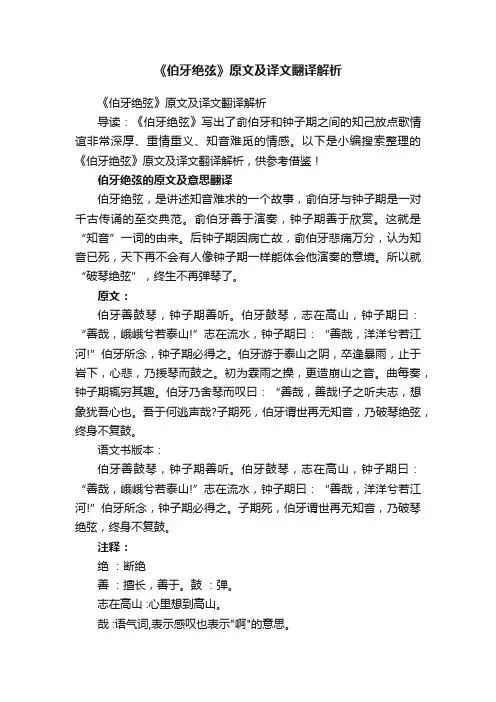 《伯牙绝弦》原文及译文翻译解析

《伯牙绝弦》原文及译文翻译解析

导读：《伯牙绝弦》写出了俞伯牙和钟子期之间的知己放点歌情谊非常深厚、重情重义、知音难觅的情感。以下是小编搜索整理的《伯牙绝弦》原文及译文翻译解析，供参考借鉴！

伯牙绝弦的原文及意思翻译

伯牙绝弦，是讲述知音难求的一个故事，俞伯牙与钟子期是一对千古传诵的至交典范。俞伯牙善于演奏，钟子期善于欣赏。这就是“知音”一词的由来。后钟子期因病亡故，俞伯牙悲痛万分，认为知音已死，天下再不会有人像钟子期一样能体会他演奏的意境。所以就“破琴绝弦”，终生不再弹琴了。

原文：

伯牙善鼓琴，钟子期善听。伯牙鼓琴，志在高山，钟子期曰：“善哉，峨峨兮若泰山!”志在流水，钟子期曰：“善哉，洋洋兮若江河!”伯牙所念，钟子期必得之。伯牙游于泰山之阴，卒逢暴雨，止于岩下，心悲，乃援琴而鼓之。初为霖雨之操，更造崩山之音。曲每奏，钟子期辄穷其趣。伯牙乃舍琴而叹曰：“善哉，善哉!子之听夫志，想象犹吾心也。吾于何逃声哉?子期死，伯牙谓世再无知音，乃破琴绝弦，终身不复鼓。

语文书版本：

伯牙善鼓琴，钟子期善听。伯牙鼓琴，志在高山，钟子期曰：“善哉，峨峨兮若泰山!”志在流水，钟子期曰：“善哉，洋洋兮若江河!”伯牙所念，钟子期必得之。子期死，伯牙谓世再无知音，乃破琴绝弦，终身不复鼓。

注释：

绝：断绝

善：擅长，善于。鼓：弹。

志在高山：心里想到高山。

哉：语气词,表示感叹也表示"啊"的意思。